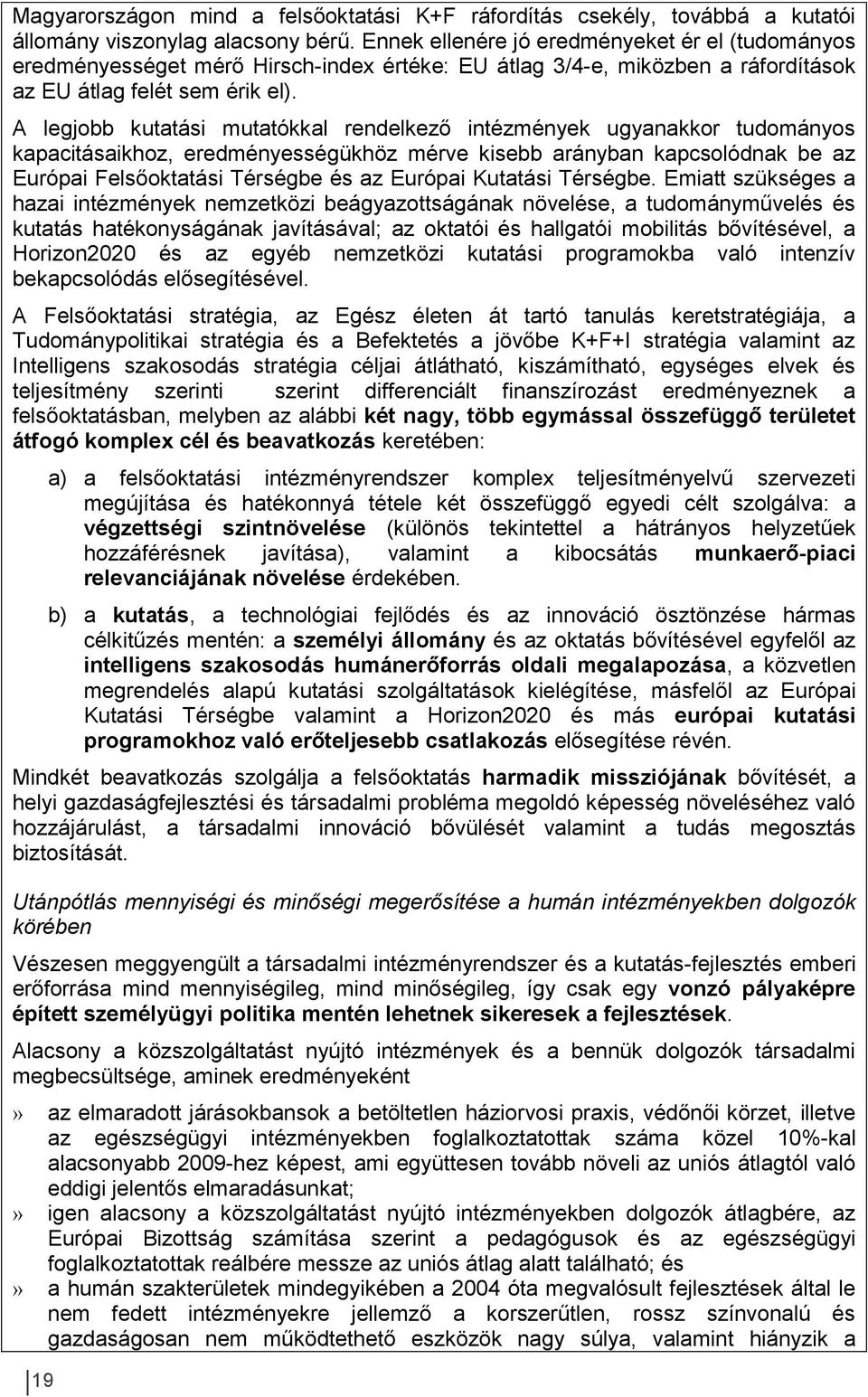 Magyarországon mind a felsőoktatási K+F ráfordítás csekély, továbbá a kutatói állomány viszonylag alacsony bérű. Ennek ellenére jó eredményeket ér el (tudományos eredményességet mérő Hirsch-index értéke: EU átlag 3/4-e, miközben a ráfordítások az EU átlag felét sem érik el).

A legjobb kutatási mutatókkal rendelkező intézmények ugyanakkor tudományos kapacitásaikhoz, eredményességükhöz mérve kisebb arányban kapcsolódnak be az Európai Felsőoktatási Térségbe és az Európai Kutatási Térségbe. Emiatt szükséges a hazai intézmények nemzetközi beágyazottságának növelése, a tudományművelés és kutatás hatékonyságának javításával; az oktatói és hallgatói mobilitás bővítésével, a Horizon2020 és az egyéb nemzetközi kutatási programokba való intenzív bekapcsolódás elősegítésével.

A Felsőoktatási stratégia, az Egész életen át tartó tanulás keretstratégiája, a Tudománypolitikai stratégia és a Befektetés a jövőbe K+F+I stratégia valamint az Intelligens szakosodás stratégia céljai átlátható, kiszámítható, egységes elvek és teljesítmény szerinti szerint differenciált finanszírozást eredményeznek a felsőoktatásban, melyben az alábbi két nagy, több egymással összefüggő területet átfogó komplex cél és beavatkozás keretében:

a) a felsőoktatási intézményrendszer komplex teljesítményelvű szervezeti megújítása és hatékonnyá tétele két összefüggő egyedi célt szolgálva: a végzettségi szintnövelése (különös tekintettel a hátrányos helyzetűek hozzáférésnek javítása), valamint a kibocsátás munkaerő-piaci relevanciájának növelése érdekében.

b) a kutatás, a technológiai fejlődés és az innováció ösztönzése hármas célkitűzés mentén: a személyi állomány és az oktatás bővítésével egyfelől az intelligens szakosodás humánerőforrás oldali megalapozása, a közvetlen megrendelés alapú kutatási szolgáltatások kielégítése, másfelől az Európai Kutatási Térségbe valamint a Horizon2020 és más európai kutatási programokhoz való erőteljesebb csatlakozás elősegítése révén.

Mindkét beavatkozás szolgálja a felsőoktatás harmadik missziójának bővítését, a helyi gazdaságfejlesztési és társadalmi probléma megoldó képesség növeléséhez való hozzájárulást, a társadalmi innováció bővülését valamint a tudás megosztás biztosítását.

Utánpótlás mennyiségi és minőségi megerősítése a humán intézményekben dolgozók körében

Vészesen meggyengült a társadalmi intézményrendszer és a kutatás-fejlesztés emberi erőforrása mind mennyiségileg, mind minőségileg, így csak egy vonzó pályaképre épített személyügyi politika mentén lehetnek sikeresek a fejlesztések.

Alacsony a közszolgáltatást nyújtó intézmények és a bennük dolgozók társadalmi megbecsültsége, aminek eredményeként

» az elmaradott járásokbansok a betöltetlen háziorvosi praxis, védőnői körzet, illetve az egészségügyi intézményekben foglalkoztatottak száma közel 10%-kal alacsonyabb 2009-hez képest, ami együttesen tovább növeli az uniós átlagtól való eddigi jelentős elmaradásunkat;

» igen alacsony a közszolgáltatást nyújtó intézményekben dolgozók átlagbére, az Európai Bizottság számítása szerint a pedagógusok és az egészségügyi foglalkoztatottak reálbére messze az uniós átlag alatt található; és

» a humán szakterületek mindegyikében a 2004 óta megvalósult fejlesztések által le nem fedett intézményekre jellemző a korszerűtlen, rossz színvonalú és gazdaságosan nem működtethető eszközök nagy súlya, valamint hiányzik a

19